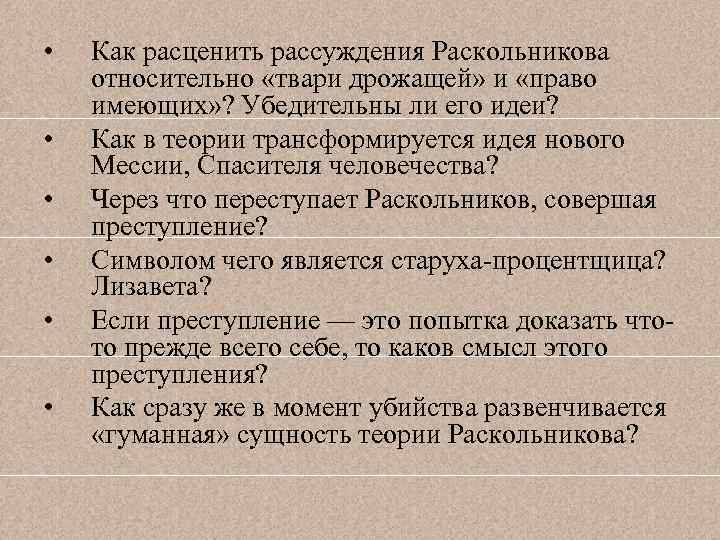 • Как расценить рассуждения Раскольникова относительно «твари дрожащей» и «право имеющих»? Убедительны ли его идеи?

• Как в теории трансформируется идея нового Мессии, Спасителя человечества?

• Через что переступает Раскольников, совершая преступление?

• Символом чего является старуха-процентщица? Лизавета?

• Если преступление — это попытка доказать что-то прежде всего себе, то каков смысл этого преступления?

• Как сразу же в момент убийства развенчивается «гуманная» сущность теории Раскольникова?